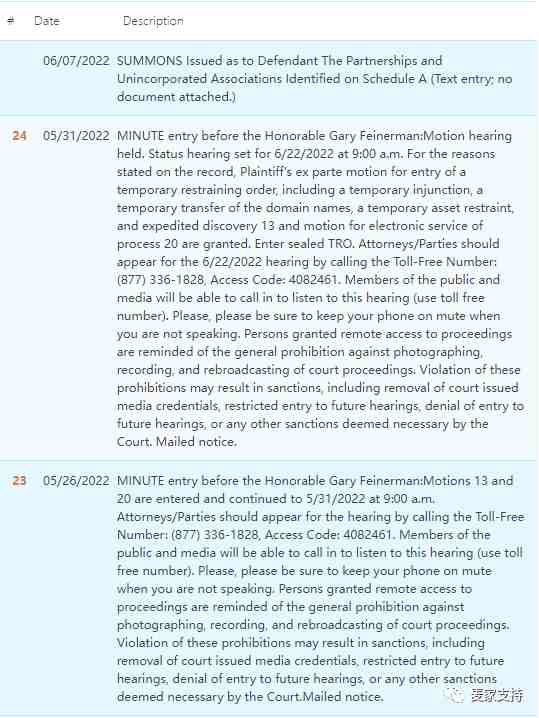 | # | Date | Description |
|---|---|---|
| | 06/07/2022 | SUMMONS Issued as to Defendant The Partnerships and Unincorporated Associations Identified on Schedule A (Text entry; no document attached.) |
| 24 | 05/31/2022 | MINUTE entry before the Honorable Gary Feinerman:Motion hearing held. Status hearing set for 6/22/2022 at 9:00 a.m. For the reasons stated on the record, Plaintiff's ex parte motion for entry of a temporary restraining order, including a temporary injunction, a temporary transfer of the domain names, a temporary asset restraint, and expedited discovery 13 and motion for electronic service of process 20 are granted. Enter sealed TRO. Attorneys/Parties should appear for the 6/22/2022 hearing by calling the Toll-Free Number: (877) 336-1828, Access Code: 4082461. Members of the public and media will be able to call in to listen to this hearing (use toll free number). Please, please be sure to keep your phone on mute when you are not speaking. Persons granted remote access to proceedings are reminded of the general prohibition against photographing, recording, and rebroadcasting of court proceedings. Violation of these prohibitions may result in sanctions, including removal of court issued media credentials, restricted entry to future hearings, denial of entry to future hearings, or any other sanctions deemed necessary by the Court. Mailed notice. |
| 23 | 05/26/2022 | MINUTE entry before the Honorable Gary Feinerman:Motions 13 and 20 are entered and continued to 5/31/2022 at 9:00 a.m. Attorneys/Parties should appear for the hearing by calling the Toll-Free Number: (877) 336-1828, Access Code: 4082461. Members of the public and media will be able to call in to listen to this hearing (use toll free number). Please, please be sure to keep your phone on mute when you are not speaking. Persons granted remote access to proceedings are reminded of the general prohibition against photographing, recording, and rebroadcasting of court proceedings. Violation of these prohibitions may result in sanctions, including removal of court issued media credentials, restricted entry to future hearings, denial of entry to future hearings, or any other sanctions deemed necessary by the Court.Mailed notice. |

卖家支持